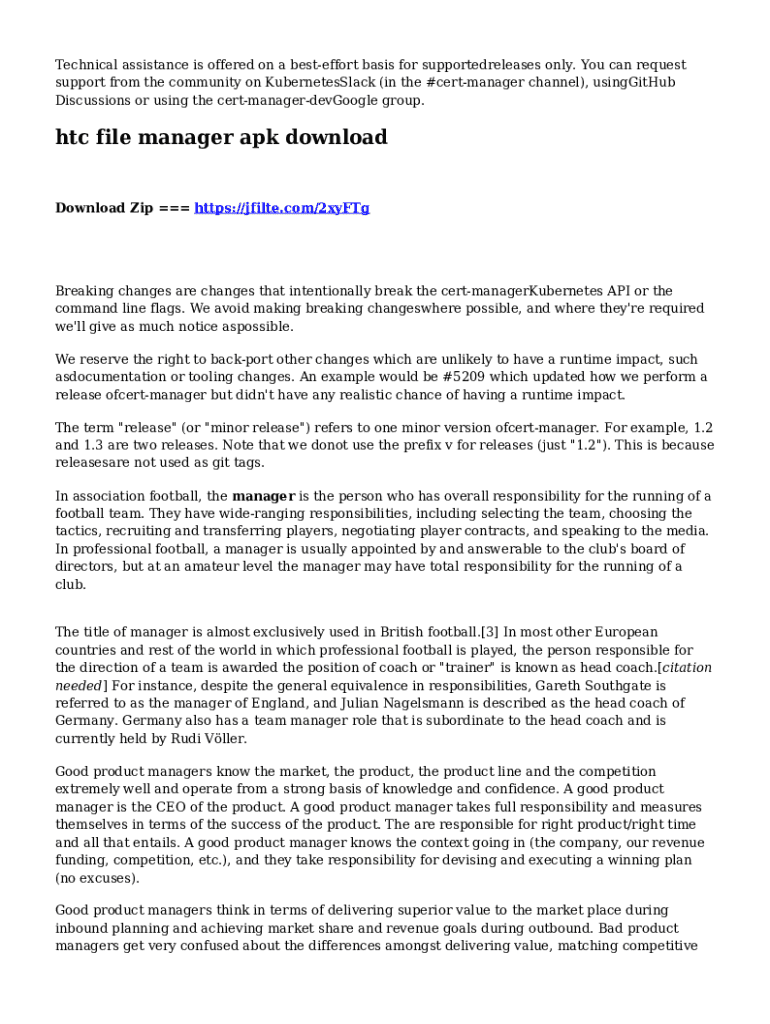 Technical assistance is offered on a best-effort basis for supportedreleases only. You can request support from the community on KubernetesSlack (in the #cert-manager channel), usingGitHub Discussions or using the cert-manager-devGoogle group.

htc file manager apk download

Download Zip === https://jfilte.com/2xyFTg

Breaking changes are changes that intentionally break the cert-managerKubernetes API or the command line flags. We avoid making breaking changeswhere possible, and where they're required we'll give as much notice aspossible.

We reserve the right to back-port other changes which are unlikely to have a runtime impact, such asdocumentation or tooling changes. An example would be #5209 which updated how we perform a release ofcert-manager but didn't have any realistic chance of having a runtime impact.

The term "release" (or "minor release") refers to one minor version ofcert-manager. For example, 1.2 and 1.3 are two releases. Note that we donot use the prefix v for releases (just "1.2"). This is because releasesare not used as git tags.

In association football, the manager is the person who has overall responsibility for the running of a football team. They have wide-ranging responsibilities, including selecting the team, choosing the tactics, recruiting and transferring players, negotiating player contracts, and speaking to the media. In professional football, a manager is usually appointed by and answerable to the club's board of directors, but at an amateur level the manager may have total responsibility for the running of a club.

The title of manager is almost exclusively used in British football.[3] In most other European countries and rest of the world in which professional football is played, the person responsible for the direction of a team is awarded the position of coach or "trainer" is known as head coach.[citation needed] For instance, despite the general equivalence in responsibilities, Gareth Southgate is referred to as the manager of England, and Julian Nagelsmann is described as the head coach of Germany. Germany also has a team manager role that is subordinate to the head coach and is currently held by Rudi Völler.

Good product managers know the market, the product, the product line and the competition extremely well and operate from a strong basis of knowledge and confidence. A good product manager is the CEO of the product. A good product manager takes full responsibility and measures themselves in terms of the success of the product. The are responsible for right product/right time and all that entails. A good product manager knows the context going in (the company, our revenue funding, competition, etc.), and they take responsibility for devising and executing a winning plan (no excuses).

Good product managers think in terms of delivering superior value to the market place during inbound planning and achieving market share and revenue goals during outbound. Bad product managers get very confused about the differences amongst delivering value, matching competitive